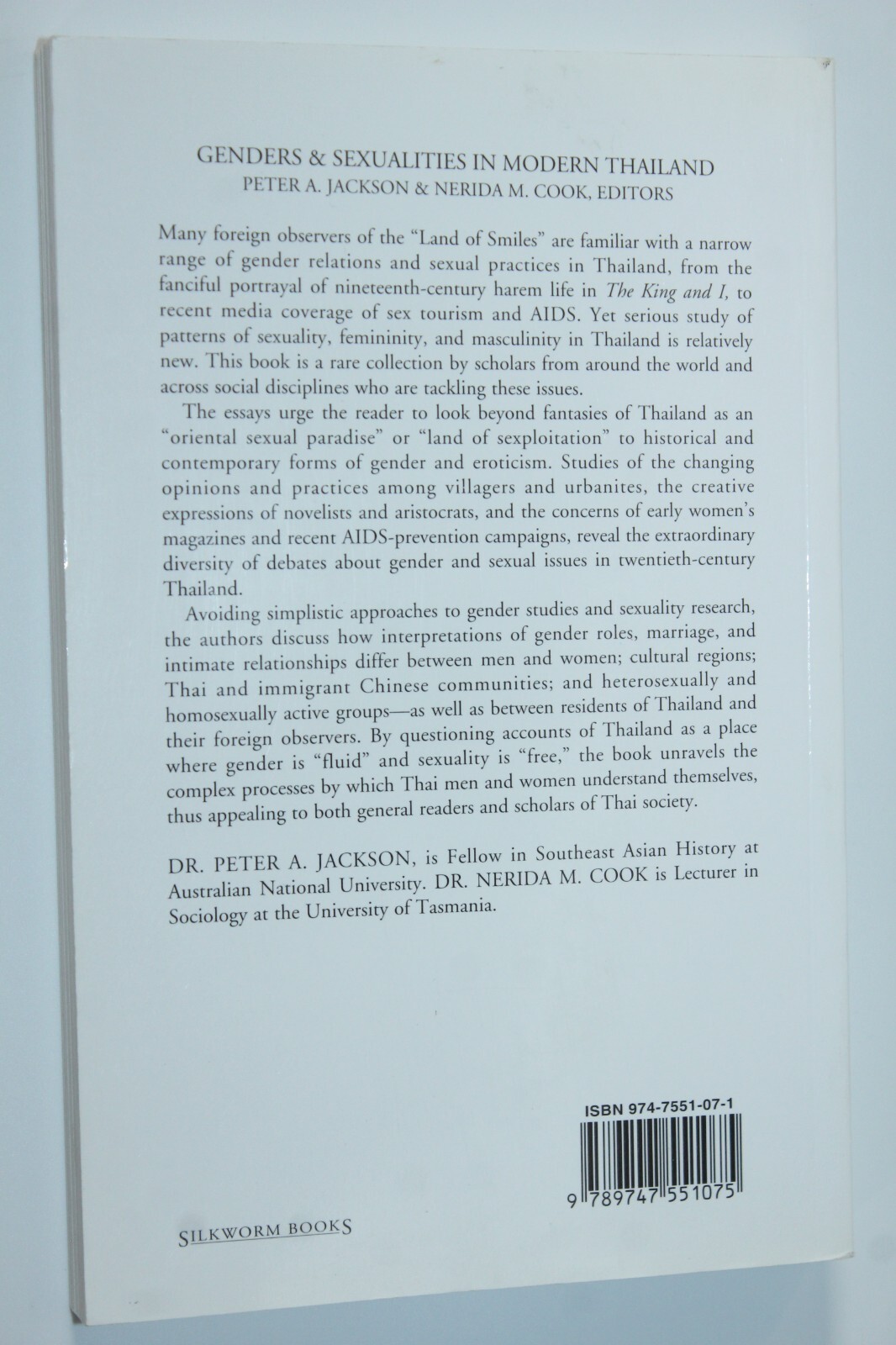 GENDERS & SEXUALITIES IN MODERN THAILAND
PETER A. JACKSON & NERIDA M. COOK, EDITORS

Many foreign observers of the "Land of Smiles" are familiar with a narrow range of gender relations and sexual practices in Thailand, from the fanciful portrayal of nineteenth-century harem life in The King and I, to recent media coverage of sex tourism and AIDS. Yet serious study of patterns of sexuality, femininity, and masculinity in Thailand is relatively new. This book is a rare collection by scholars from around the world and across social disciplines who are tackling these issues.

The essays urge the reader to look beyond fantasies of Thailand as an "oriental sexual paradise" or "land of sexploitation" to historical and contemporary forms of gender and eroticism. Studies of the changing opinions and practices among villagers and urbanites, the creative expressions of novelists and aristocrats, and the concerns of early women's magazines and recent AIDS-prevention campaigns, reveal the extraordinary diversity of debates about gender and sexual issues in twentieth-century Thailand.

Avoiding simplistic approaches to gender studies and sexuality research, the authors discuss how interpretations of gender roles, marriage, and intimate relationships differ between men and women; cultural regions; Thai and immigrant Chinese communities; and heterosexually and homosexually active groups—as well as between residents of Thailand and their foreign observers. By questioning accounts of Thailand as a place where gender is "fluid" and sexuality is "free," the book unravels the complex processes by which Thai men and women understand themselves, thus appealing to both general readers and scholars of Thai society.

DR. PETER A. JACKSON, is Fellow in Southeast Asian History at Australian National University. DR. NERIDA M. COOK is Lecturer in Sociology at the University of Tasmania.

ISBN 974-7551-07-1

9 789747 551075

SILKWORM BOOKS